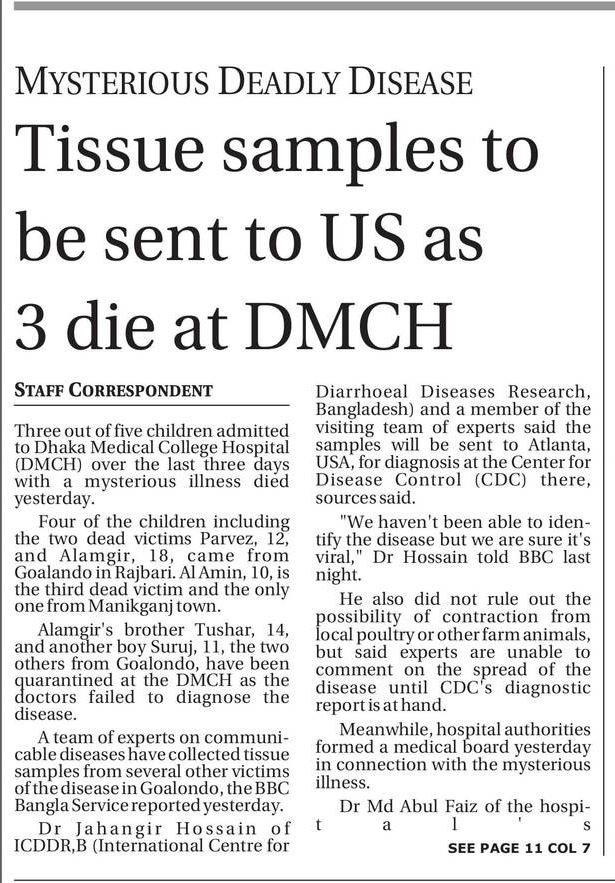 MYSTERIOUS DEADLY DISEASE

Tissue samples to be sent to US as 3 die at DMCH

STAFF CORRESPONDENT

Three out of five children admitted to Dhaka Medical College Hospital (DMCH) over the last three days with a mysterious illness died yesterday.

Four of the children including the two dead victims Parvez, 12, and Alamgir, 18, came from Goalando in Rajbari. Al Amin, 10, is the third dead victim and the only one from Manikganj town.

Alamgir's brother Tushar, 14, and another boy Suruj, 11, the two others from Goalondo, have been quarantined at the DMCH as the doctors failed to diagnose the disease.

A team of experts on communicable diseases have collected tissue samples from several other victims of the disease in Goalondo, the BBC Bangla Service reported yesterday.

Dr Jahangir Hossain of ICDDR,B (International Centre for Diarrhoeal Diseases Research, Bangladesh) and a member of the visiting team of experts said the samples will be sent to Atlanta, USA, for diagnosis at the Center for Disease Control (CDC) there, sources said.

"We haven't been able to identify the disease but we are sure it's viral," Dr Hossain told BBC last night.

He also did not rule out the possibility of contraction from local poultry or other farm animals, but said experts are unable to comment on the spread of the disease until CDC's diagnostic report is at hand.

Meanwhile, hospital authorities formed a medical board yesterday in connection with the mysterious illness.

Dr Md Abul Faiz of the hospital's

SEE PAGE 11 COL 7